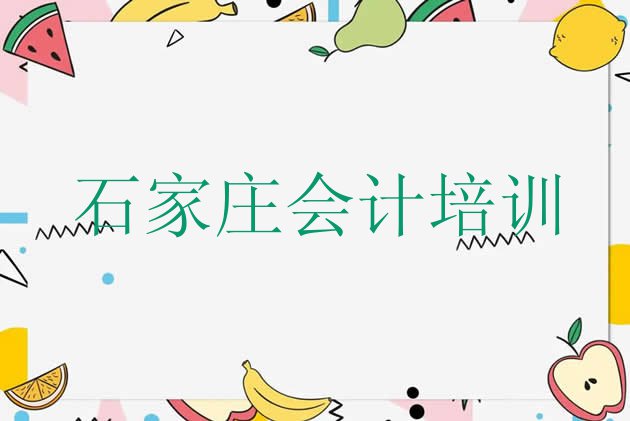 石家庄会计培训